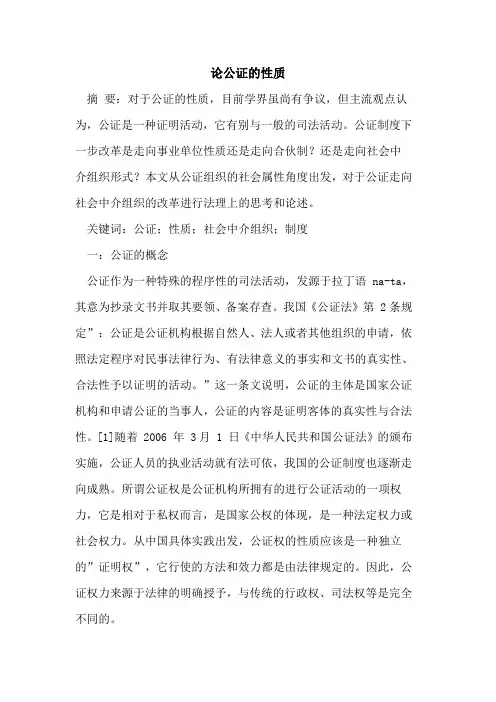 论公证的性质

摘 要：对于公证的性质，目前学界虽尚有争议，但主流观点认为，公证是一种证明活动，它有别与一般的司法活动。公证制度下一步改革是走向事业单位性质还是走向合伙制？还是走向社会中介组织形式？本文从公证组织的社会属性角度出发，对于公证走向社会中介组织的改革进行法理上的思考和论述。

关键词：公证；性质；社会中介组织；制度

一：公证的概念

公证作为一种特殊的程序性的司法活动，发源于拉丁语 na-ta，其意为抄录文书并取其要领、备案存查。我国《公证法》第 2 条规定”：公证是公证机构根据自然人、法人或者其他组织的申请，依照法定程序对民事法律行为、有法律意义的事实和文书的真实性、合法性予以证明的活动。”这一条文说明，公证的主体是国家公证机构和申请公证的当事人，公证的内容是证明客体的真实性与合法性。[1]随着 2006 年 3月 1 日《中华人民共和国公证法》的颁布实施，公证人员的执业活动就有法可依，我国的公证制度也逐渐走向成熟。所谓公证权是公证机构所拥有的进行公证活动的一项权力，它是相对于私权而言，是国家公权的体现，是一种法定权力或社会权力。从中国具体实践出发，公证权的性质应该是一种独立的”证明权”，它行使的方法和效力都是由法律规定的。因此，公证权力来源于法律的明确授予，与传统的行政权、司法权等是完全不同的。